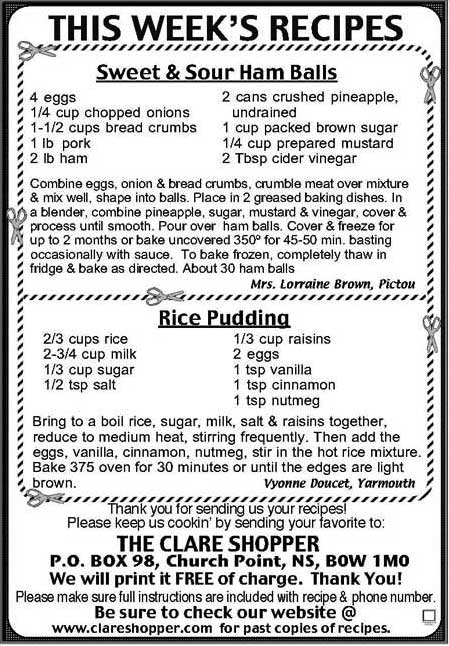 THIS WEEK'S RECIPES

Sweet & Sour Ham Balls

4 eggs
1/4 cup chopped onions
1-1/2 cups bread crumbs
1 lb pork
2 lb ham

2 cans crushed pineapple, undrained
1 cup packed brown sugar
1/4 cup prepared mustard
2 Tbsp cider vinegar

Combine eggs, onion & bread crumbs, crumble meat over mixture & mix well, shape into balls. Place in 2 greased baking dishes. In a blender, combine pineapple, sugar, mustard & vinegar, cover & process until smooth. Pour over ham balls. Cover & freeze for up to 2 months or bake uncovered 350º for 45-50 min. basting occasionally with sauce. To bake frozen, completely thaw in fridge & bake as directed. About 30 ham balls

Mrs. Lorraine Brown, Pictou

Rice Pudding

2/3 cups rice
2-3/4 cup milk
1/3 cup sugar
1/2 tsp salt

1/3 cup raisins
2 eggs
1 tsp vanilla
1 tsp cinnamon
1 tsp nutmeg

Bring to a boil rice, sugar, milk, salt & raisins together, reduce to medium heat, stirring frequently. Then add the eggs, vanilla, cinnamon, nutmeg, stir in the hot rice mixture. Bake 375 oven for 30 minutes or until the edges are light brown.

Vyonne Doucet, Yarmouth

Thank you for sending us your recipes!
Please keep us cookin' by sending your favorite to:

THE CLARE SHOPPER
P.O. BOX 98, Church Point, NS, B0W 1M0
We will print it FREE of charge. Thank You!
Please make sure full instructions are included with recipe & phone number.
Be sure to check our website @
www.clareshopper.com for past copies of recipes.